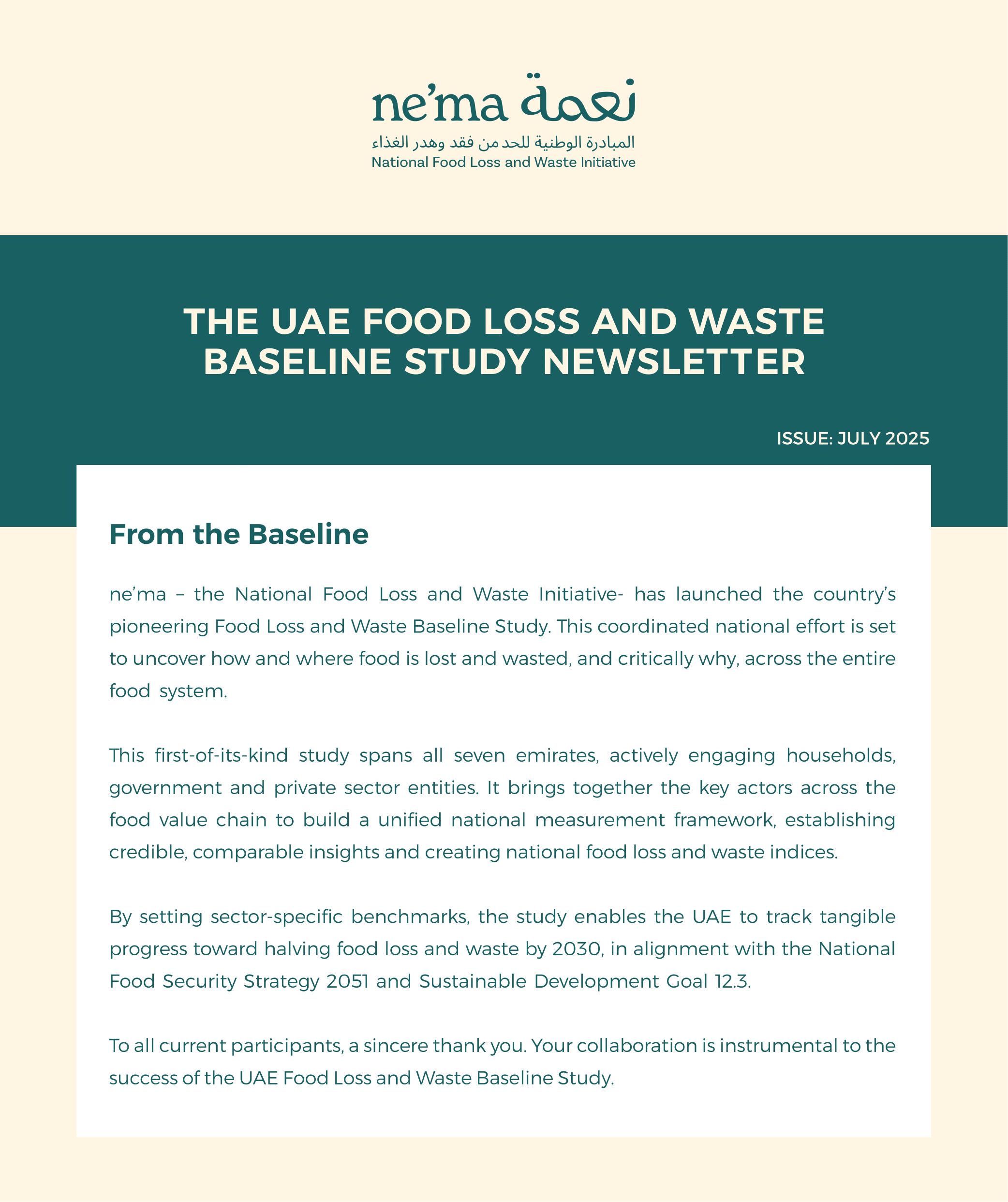 ne'ma نعمة

المبادرة الوطنية للحد من فقد وهدر الغذاء
National Food Loss and Waste Initiative

THE UAE FOOD LOSS AND WASTE BASELINE STUDY NEWSLETTER

ISSUE: JULY 2025

From the Baseline

ne'ma – the National Food Loss and Waste Initiative- has launched the country's pioneering Food Loss and Waste Baseline Study. This coordinated national effort is set to uncover how and where food is lost and wasted, and critically why, across the entire food system.

This first-of-its-kind study spans all seven emirates, actively engaging households, government and private sector entities. It brings together the key actors across the food value chain to build a unified national measurement framework, establishing credible, comparable insights and creating national food loss and waste indices.

By setting sector-specific benchmarks, the study enables the UAE to track tangible progress toward halving food loss and waste by 2030, in alignment with the National Food Security Strategy 2051 and Sustainable Development Goal 12.3.

To all current participants, a sincere thank you. Your collaboration is instrumental to the success of the UAE Food Loss and Waste Baseline Study.